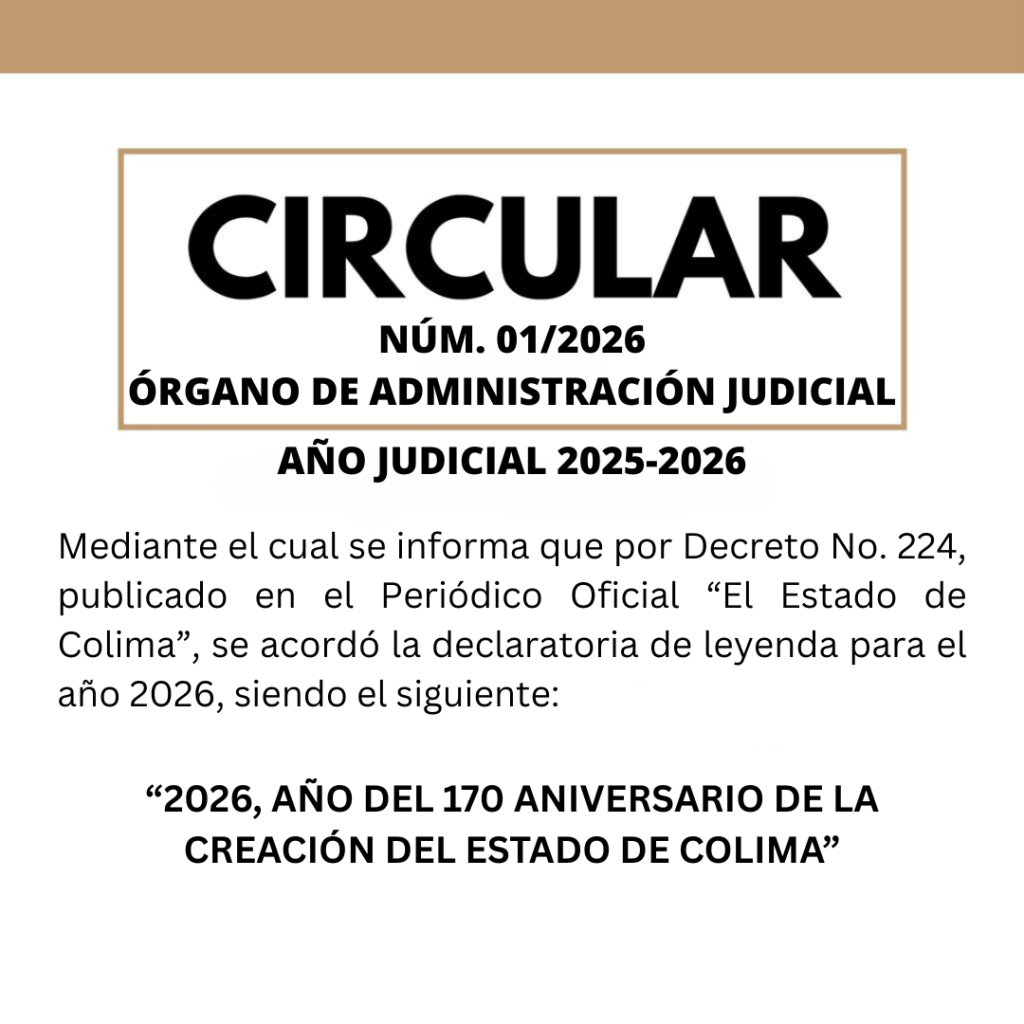 CIRCULAR
NÚM. 01/2026
ÓRGANO DE ADMINISTRACIÓN JUDICIAL

AÑO JUDICIAL 2025-2026

Mediante el cual se informa que por Decreto No. 224, publicado en el Periódico Oficial “El Estado de Colima”, se acordó la declaratoria de leyenda para el año 2026, siendo el siguiente:

“2026, AÑO DEL 170 ANIVERSARIO DE LA CREACIÓN DEL ESTADO DE COLIMA”